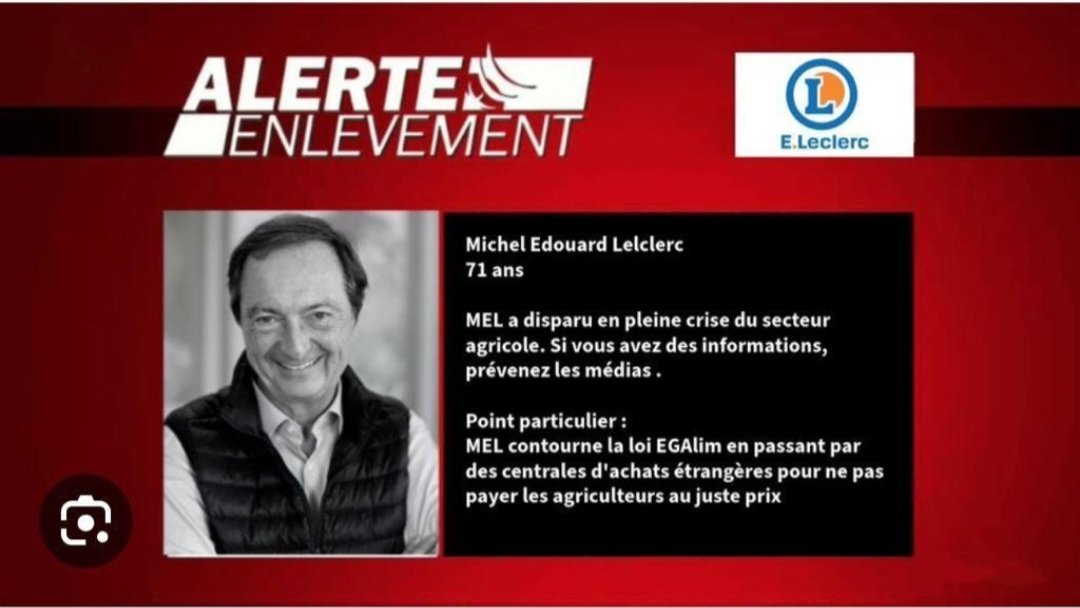 ALERTE ENLEVEMENT

E.Leclerc

Michel Edouard Lelclerc
71 ans

MEL a disparu en pleine crise du secteur agricole. Si vous avez des informations, prévenez les médias .

Point particulier :
MEL contourne la loi EGAlim en passant par des centrales d'achats étrangères pour ne pas payer les agriculteurs au juste prix